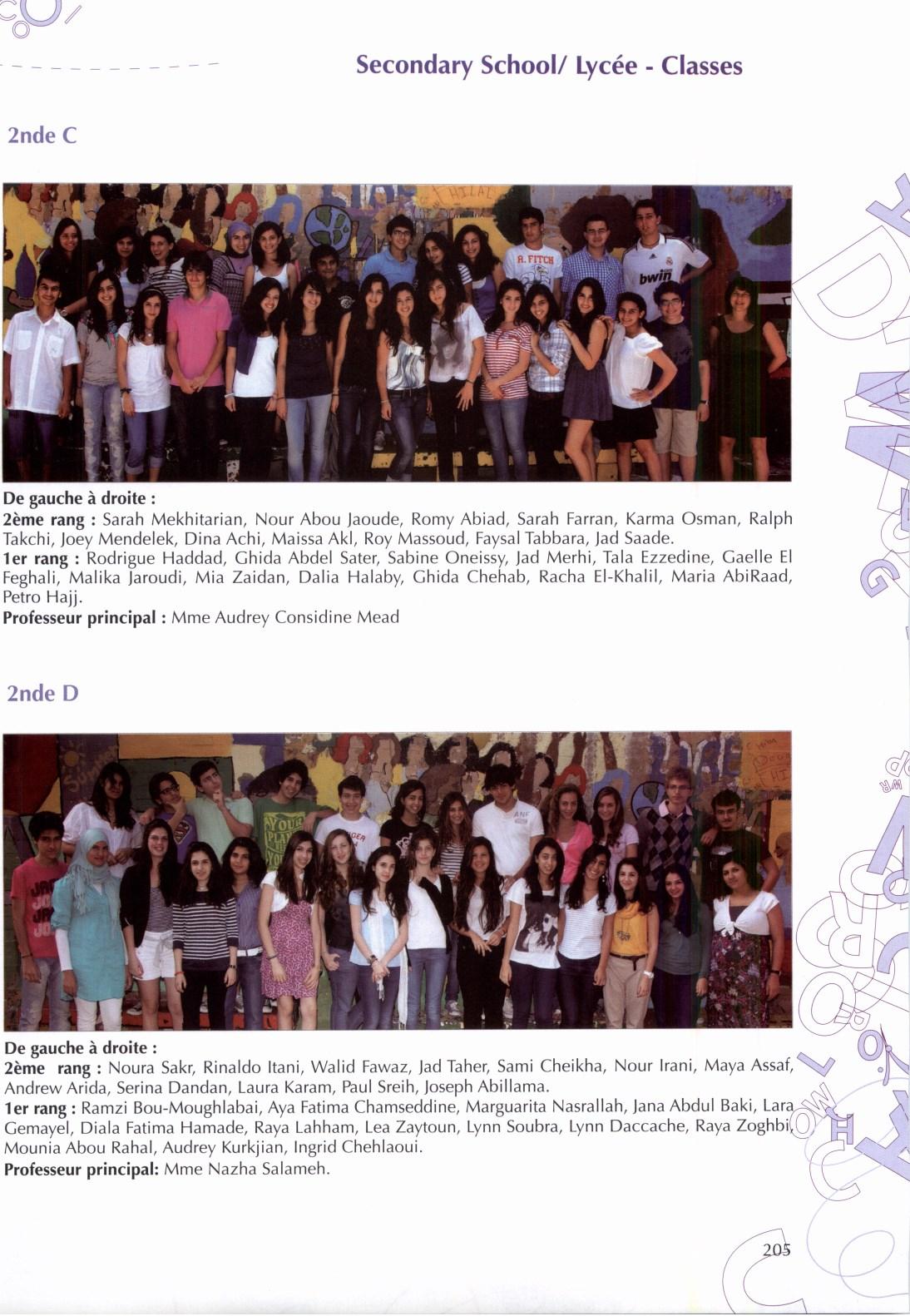 Secondary School/ Lycée - Classes

2nde C

De gauche à droite :
2ème rang : Sarah Mekhitarian, Nour Abou Jaoude, Romy Abiad, Sarah Farran, Karma Osman, Ralph Takchi, Joey Mendelek, Dina Achi, Maissa Akl, Roy Massoud, Faysal Tabbara, Jad Saade.
1er rang : Rodrigue Haddad, Ghida Abdel Sater, Sabine Oneissy, Jad Merhi, Tala Ezzedine, Gaelle El Feghali, Malika Jaroudi, Mia Zaidan, Dalia Halaby, Ghida Chehab, Racha El-Khalil, Maria AbiRaad, Petro Hajj.
Professeur principal : Mme Audrey Considine Mead

2nde D

De gauche à droite :
2ème rang : Noura Sakr, Rinaldo Itani, Walid Fawaz, Jad Taher, Sami Cheikha, Nour Irani, Maya Assaf, Andrew Arida, Serina Dandan, Laura Karam, Paul Sreih, Joseph Abillama.
1er rang : Ramzi Bou-Moughlabai, Aya Fatima Chamseddine, Marguarita Nasrallah, Jana Abdul Baki, Lara Gemayel, Diala Fatima Hamade, Raya Lahham, Lea Zaytoun, Lynn Soubra, Lynn Daccache, Raya Zoghbi, Mounia Abou Rahal, Audrey Kurkjian, Ingrid Chehlaoui.
Professeur principal: Mme Nazha Salameh.

205